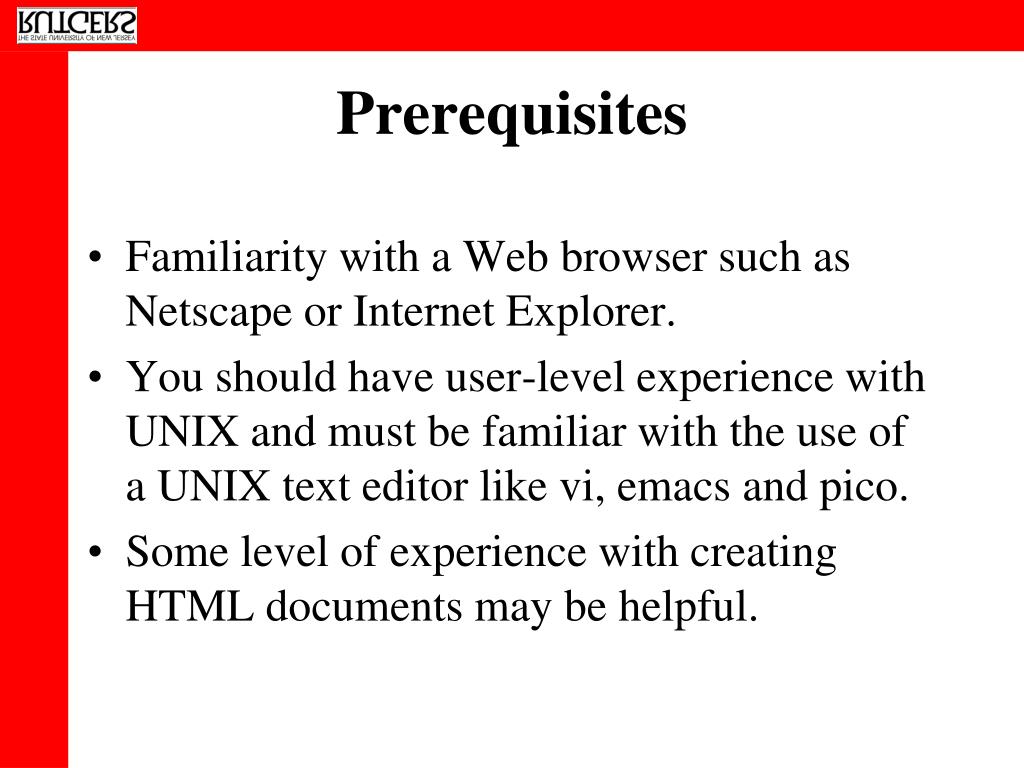 RUTGERS
THE STATE UNIVERSITY OF NEW JERSEY

Prerequisites

• Familiarity with a Web browser such as Netscape or Internet Explorer.
• You should have user-level experience with UNIX and must be familiar with the use of a UNIX text editor like vi, emacs and pico.
• Some level of experience with creating HTML documents may be helpful.